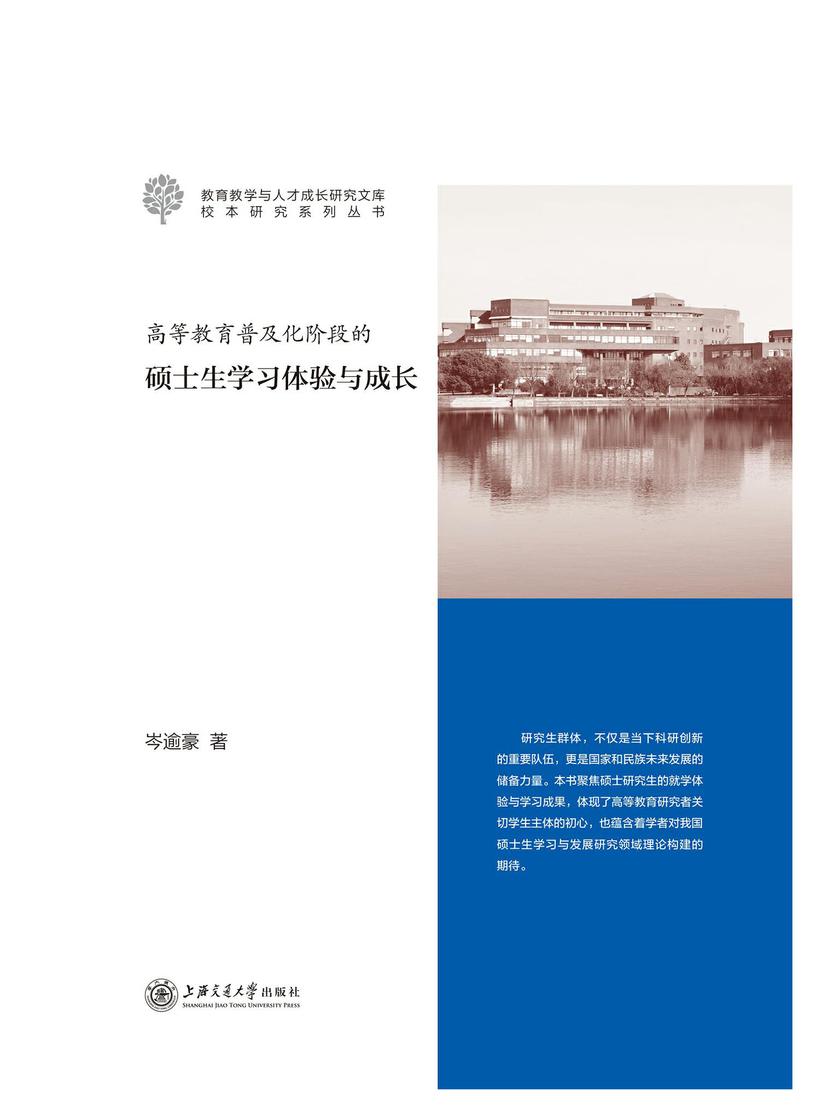 教育教学与人才成长研究文库
校本研究系列丛书

高等教育普及化阶段的
硕士生学习体验与成长

岑逾豪 著

研究生群体，不仅是当下科研创新的重要队伍，更是国家和民族未来发展的储备力量。本书聚焦硕士研究生的就学体验与学习成果，体现了高等教育研究者关切学生主体的初心，也蕴含着学者对我国硕士生学习与发展研究领域理论构建的期待。

上海交通大学出版社
SHANGHAI JIAO TONG UNIVERSITY PRESS